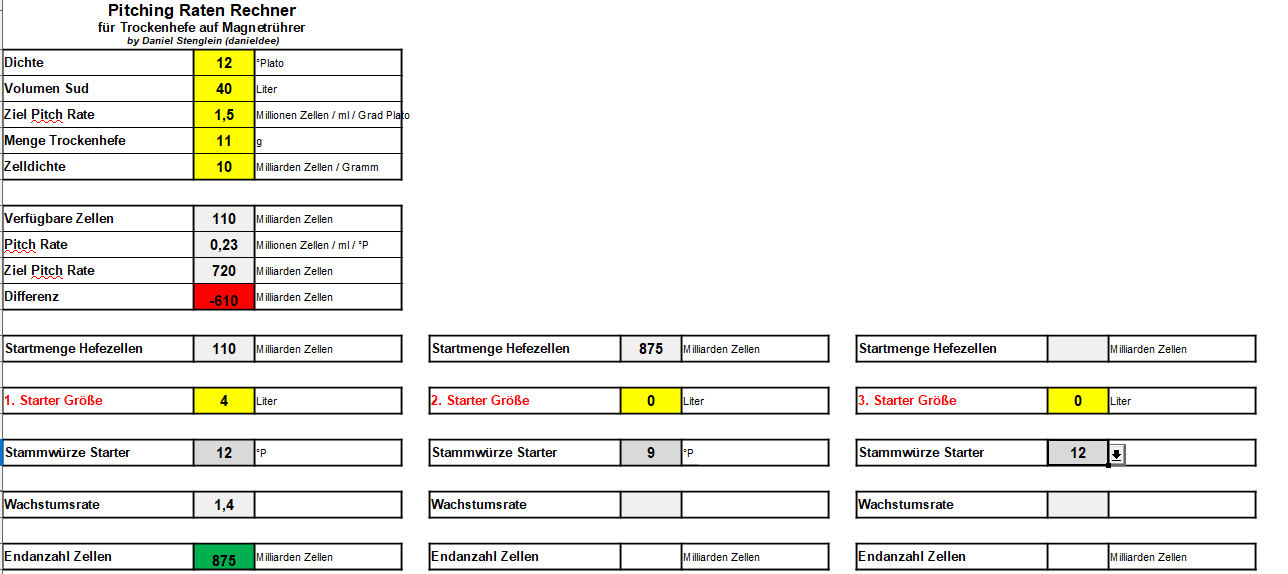 Pitching Raten Rechner
für Trockenhefe auf Magnetrührer
by Daniel Stenglein (danieldee)

| Dichte | 12 | °Plato |
|---|---|---|
| Volumen Sud | 40 | Liter |
| Ziel Pitch Rate | 1,5 | Millionen Zellen / ml / Grad Plato |
| Menge Trockenhefe | 11 | g |
| Zelldichte | 10 | Milliarden Zellen / Gramm |

| Verfügbare Zellen | 110 | Milliarden Zellen |
|---|---|---|
| Pitch Rate | 0,23 | Millionen Zellen / ml / °P |
| Ziel Pitch Rate | 720 | Milliarden Zellen |
| Differenz | -610 | Milliarden Zellen |

| Startmenge Hefezellen | 110 | Milliarden Zellen |
|---|---|---|
| 1. Starter Größe | 4 | Liter |
| Stammwürze Starter | 12 | °P |
| Wachstumsrate | 1,4 | |
| Endanzahl Zellen | 875 | Milliarden Zellen |

| Startmenge Hefezellen | 875 | Milliarden Zellen |
|---|---|---|
| 2. Starter Größe | 0 | Liter |
| Stammwürze Starter | 9 | °P |
| Wachstumsrate | | |
| Endanzahl Zellen | | Milliarden Zellen |

| Startmenge Hefezellen | | Milliarden Zellen |
|---|---|---|
| 3. Starter Größe | 0 | Liter |
| Stammwürze Starter | 12 | |
| Wachstumsrate | | |
| Endanzahl Zellen | | Milliarden Zellen |